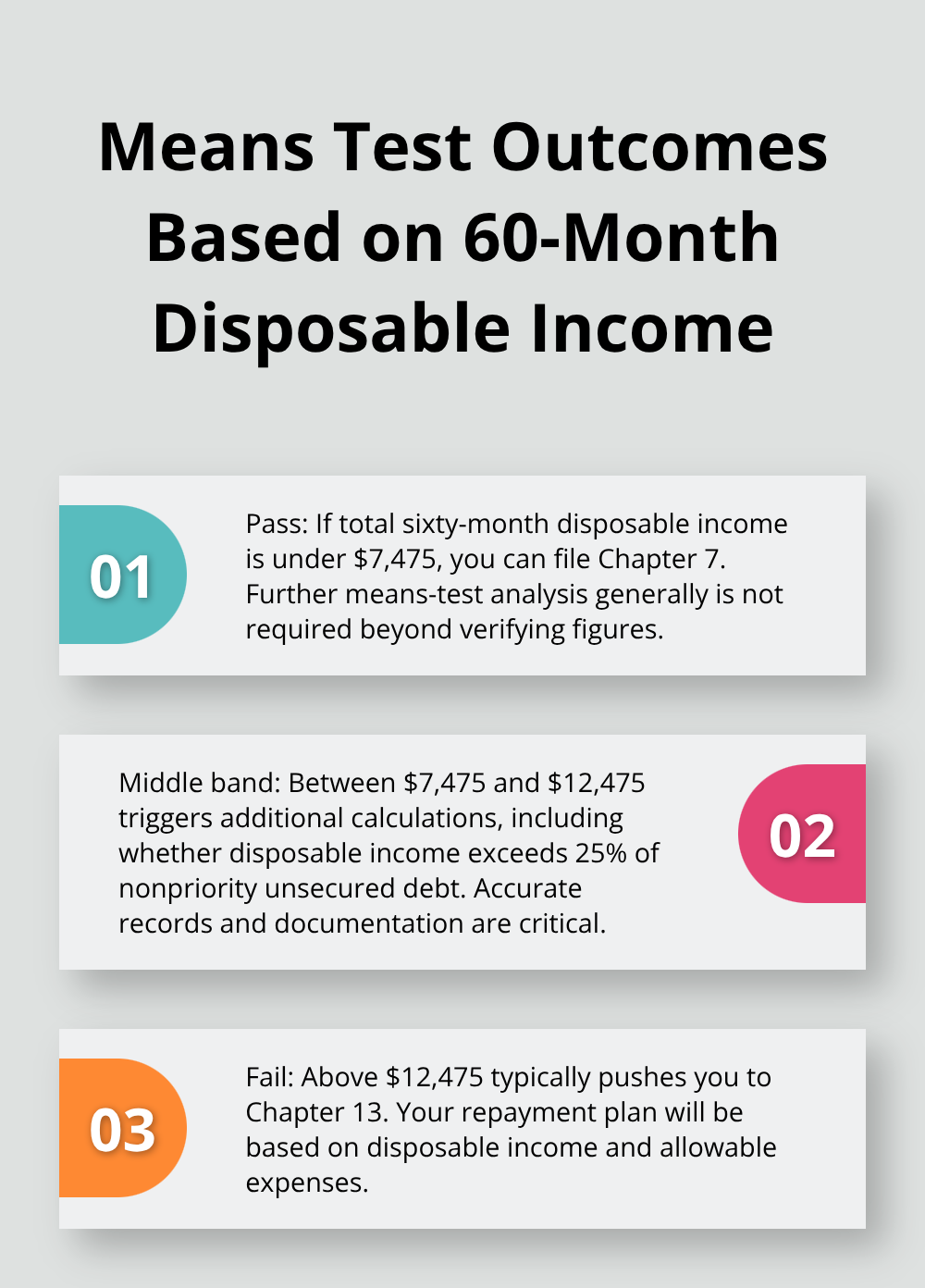 Means Test Outcomes Based on 60-Month Disposable Income

01

Pass: If total sixty-month disposable income is under \$7,475, you can file Chapter 7. Further means-test analysis generally is not required beyond verifying figures.

Middle band: Between \$7,475 and \$12,475 triggers additional calculations, including whether disposable income exceeds 25% of nonpriority unsecured debt. Accurate records and documentation are critical.

02

03

Fail: Above \$12,475 typically pushes you to Chapter 13. Your repayment plan will be based on disposable income and allowable expenses.